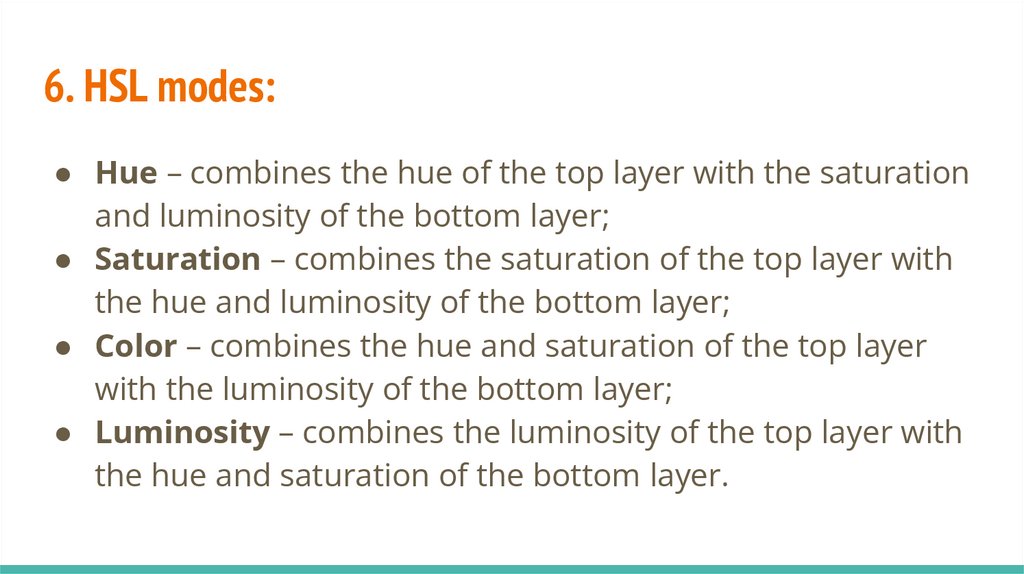 6. HSL modes:

• Hue – combines the hue of the top layer with the saturation and luminosity of the bottom layer;
• Saturation – combines the saturation of the top layer with the hue and luminosity of the bottom layer;
• Color – combines the hue and saturation of the top layer with the luminosity of the bottom layer;
• Luminosity – combines the luminosity of the top layer with the hue and saturation of the bottom layer.